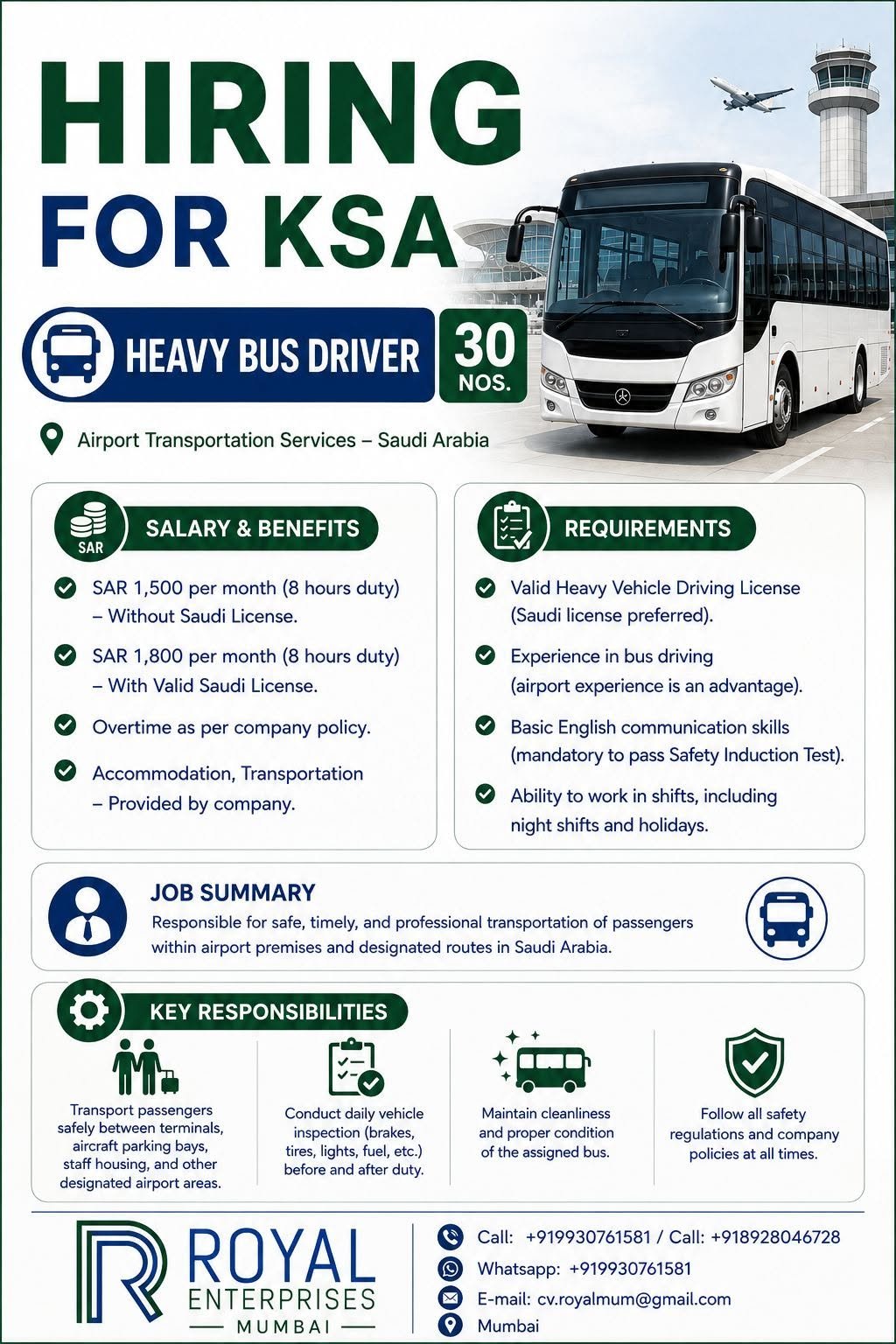 HIRING
FOR KSA

HEAVY BUS DRIVER 30 NOS.

Airport Transportation Services – Saudi Arabia

SAR
SALARY & BENEFITS

SAR 1,500 per month (8 hours duty) – Without Saudi License.

SAR 1,800 per month (8 hours duty) – With Valid Saudi License.

Overtime as per company policy.

Accommodation, Transportation – Provided by company.

REQUIREMENTS

Valid Heavy Vehicle Driving License (Saudi license preferred).

Experience in bus driving (airport experience is an advantage).

Basic English communication skills (mandatory to pass Safety Induction Test).

Ability to work in shifts, including night shifts and holidays.

JOB SUMMARY
Responsible for safe, timely, and professional transportation of passengers within airport premises and designated routes in Saudi Arabia.

KEY RESPONSIBILITIES

Transport passengers safely between terminals, aircraft parking bays, staff housing, and other designated airport areas.

Conduct daily vehicle inspection (brakes, tires, lights, fuel, etc.) before and after duty.

Maintain cleanliness and proper condition of the assigned bus.

Follow all safety regulations and company policies at all times.

ROYAL
ENTERPRISES
MUMBAI

Call: +919930761581 / Call: +918928046728
Whatsapp: +919930761581
E-mail: cv.royalmum@gmail.com
Mumbai